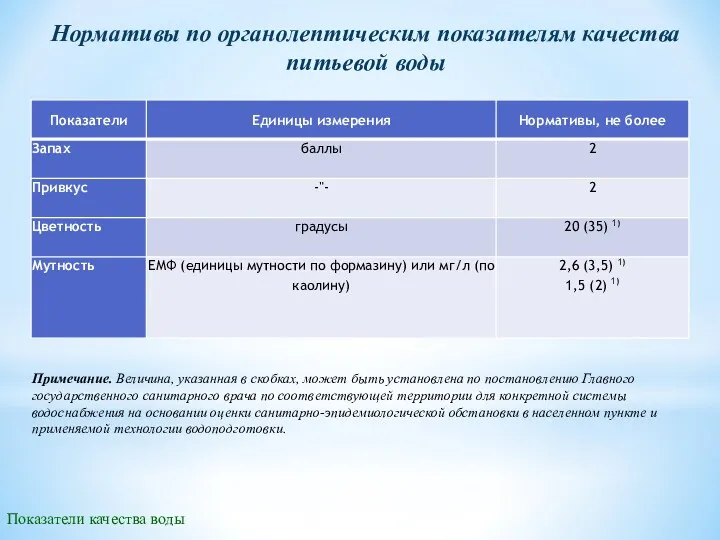 Нормативы по органолептическим показателям качества питьевой воды

| Показатели | Единицы измерения | Нормативы, не более |
|---|---|---|
| Запах | баллы | 2 |
| Привкус | -"- | 2 |
| Цветность | градусы | 20 (35) $^{1)}$ |
| Мутность | ЕМФ (единицы мутности по формазину) или мг/л (по каолину) | 2,6 (3,5) $^{1)}$ 1,5 (2) $^{1)}$ |

Примечание. Величина, указанная в скобках, может быть установлена по постановлению Главного государственного санитарного врача по соответствующей территории для конкретной системы водоснабжения на основании оценки санитарно-эпидемиологической обстановки в населенном пункте и применяемой технологии водоподготовки.

Показатели качества воды